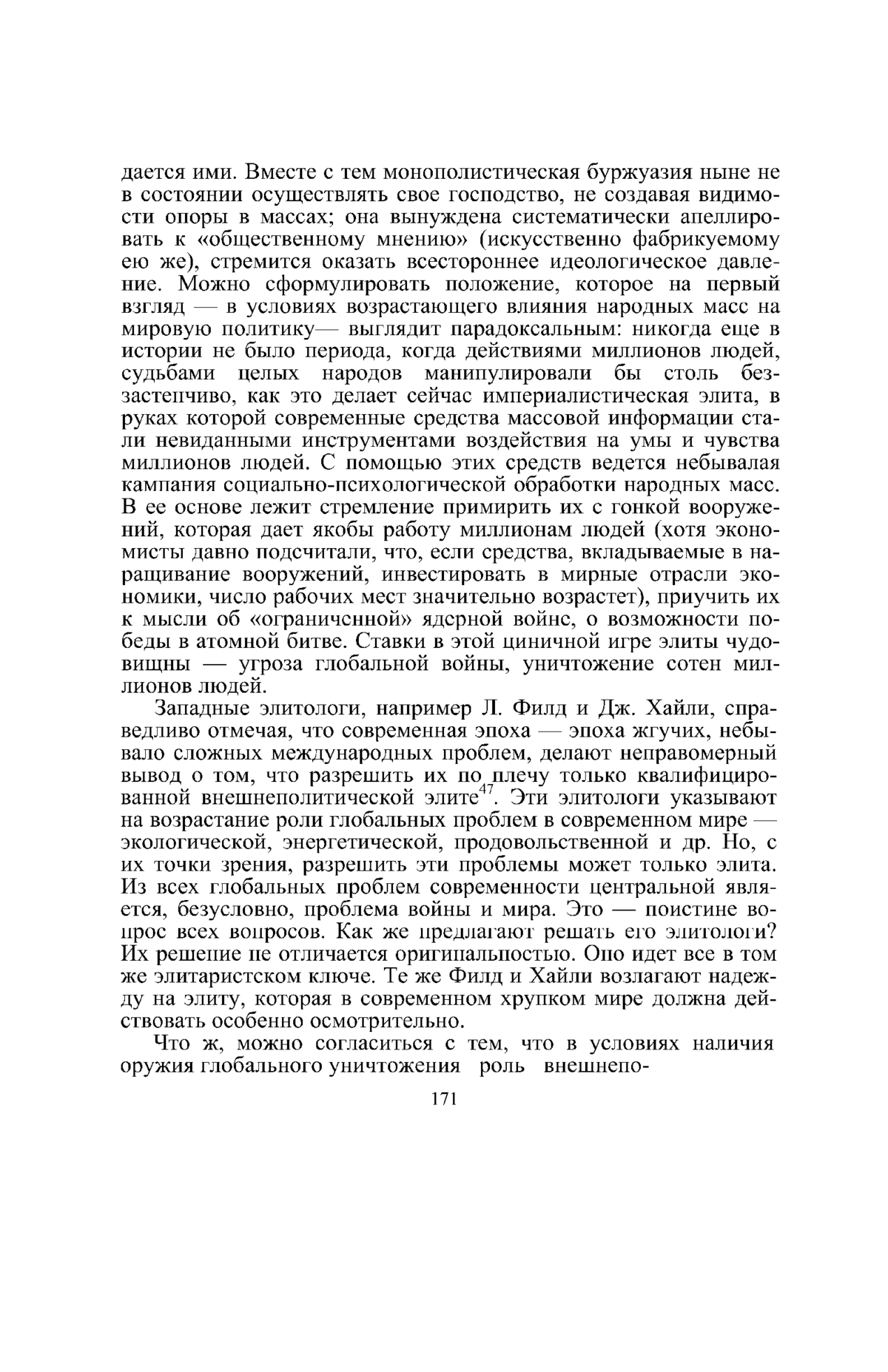 дается ими. Вместе с тем монополистическая буржуазия ныне не в состоянии осуществлять свое господство, не создавая видимости опоры в массах; она вынуждена систематически апеллировать к «общественному мнению» (искусственно фабрикуемому ею же), стремится оказать всестороннее идеологическое давление. Можно сформулировать положение, которое на первый взгляд — в условиях возрастающего влияния народных масс на мировую политику— выглядит парадоксальным: никогда еще в истории не было периода, когда действиями миллионов людей, судьбами целых народов манипулировали бы столь беззастенчиво, как это делает сейчас империалистическая элита, в руках которой современные средства массовой информации стали невиданными инструментами воздействия на умы и чувства миллионов людей. С помощью этих средств ведется небывалая кампания социально-психологической обработки народных масс. В ее основе лежит стремление примирить их с гонкой вооружений, которая дает якобы работу миллионам людей (хотя экономисты давно подсчитали, что, если средства, вкладываемые в наращивание вооружений, инвестировать в мирные отрасли экономики, число рабочих мест значительно возрастет), приучить их к мысли об «ограниченной» ядерной войне, о возможности победы в атомной битве. Ставки в этой циничной игре элиты чудовищны — угроза глобальной войны, уничтожение сотен миллионов людей.

Западные элитологи, например Л. Филд и Дж. Хайли, справедливо отмечая, что современная эпоха — эпоха жгучих, небывало сложных международных проблем, делают неправомерный вывод о том, что разрешить их по плечу только квалифицированной внешнеполитической элите$^{47}$. Эти элитологи указывают на возрастание роли глобальных проблем в современном мире — экологической, энергетической, продовольственной и др. Но, с их точки зрения, разрешить эти проблемы может только элита. Из всех глобальных проблем современности центральной является, безусловно, проблема войны и мира. Это — поистине вопрос всех вопросов. Как же предлагают решать его элитологи? Их решение не отличается оригинальностью. Оно идет все в том же элитаристском ключе. Те же Филд и Хайли возлагают надежду на элиту, которая в современном хрупком мире должна действовать особенно осмотрительно.

Что ж, можно согласиться с тем, что в условиях наличия оружия глобального уничтожения роль внешнепо-

171